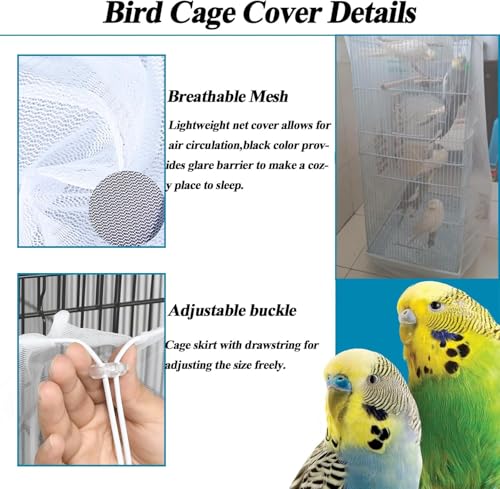 Bird Cage Cover Details

Breathable Mesh

Lightweight net cover allows for air circulation,black color provides glare barrier to make a cozy place to sleep.

Adjustable buckle

Cage skirt with drawstring for adjusting the size freely.